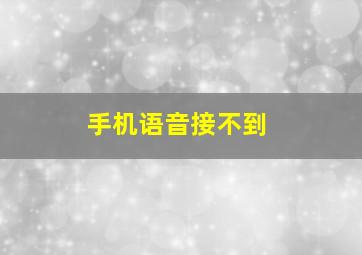 手机语音接不到